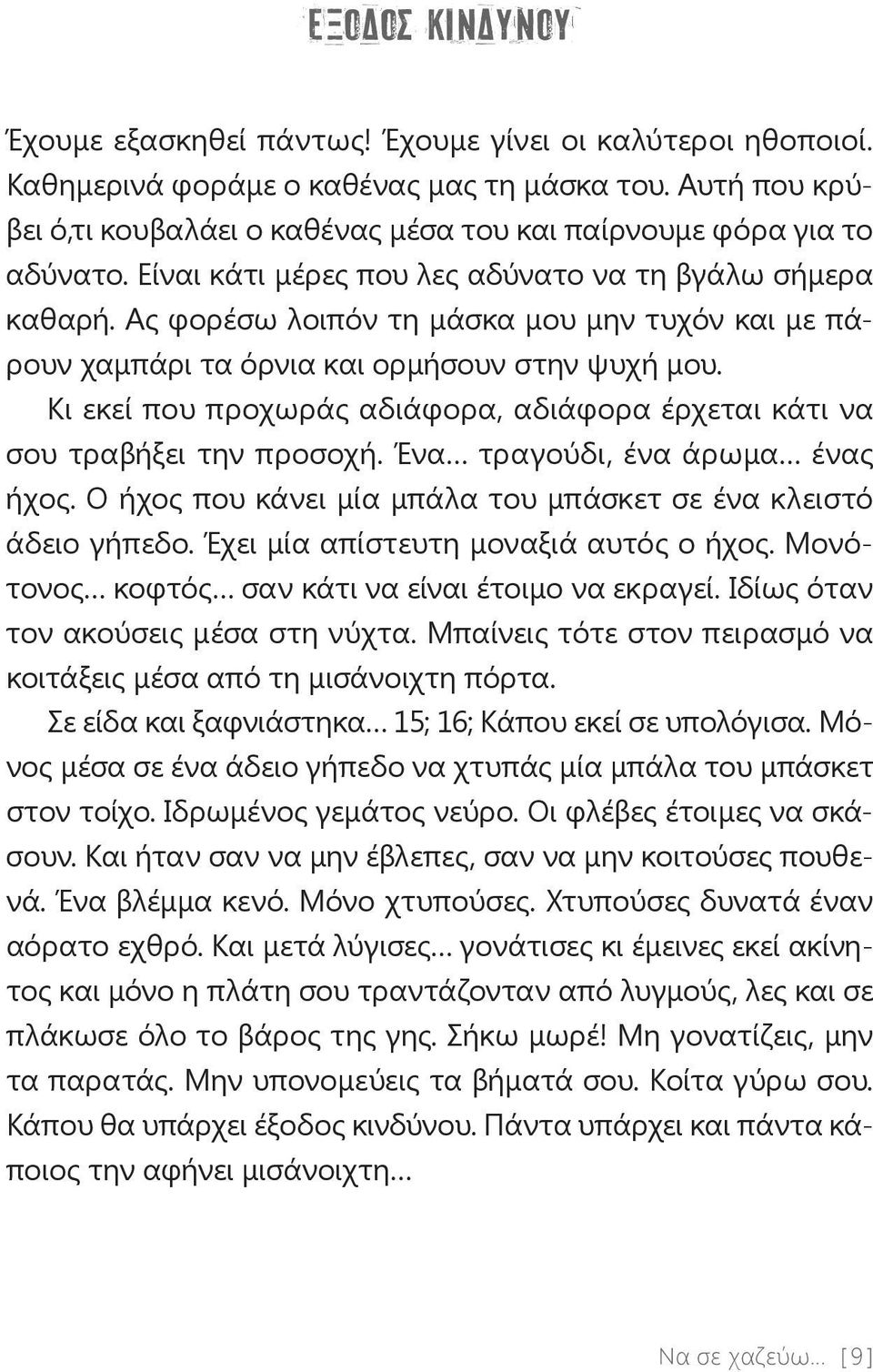 ΕΞΟΔΟΣ ΚΙΝΔΥΝΟΥ

Έχουμε εξασκηθεί πάντως! Έχουμε γίνει οι καλύτεροι ηθοποιοί. Καθημερινά φοράμε ο καθένας μας τη μάσκα του. Αυτή που κρύβει ό,τι κουβαλάει ο καθένας μέσα του και παίρνουμε φόρα για το αδύνατο. Είναι κάτι μέρες που λες αδύνατο να τη βγάλω σήμερα καθαρή. Ας φορέσω λοιπόν τη μάσκα μου μην τυχόν και με πάρουν χαμπάρι τα όρνια και ορμήσουν στην ψυχή μου.

Κι εκεί που προχωράς αδιάφορα, αδιάφορα έρχεται κάτι να σου τραβήξει την προσοχή. Ένα… τραγούδι, ένα άρωμα… ένας ήχος. Ο ήχος που κάνει μία μπάλα του μπάσκετ σε ένα κλειστό άδειο γήπεδο. Έχει μία απίστευτη μοναξιά αυτός ο ήχος. Μονότονος… κοφτός… σαν κάτι να είναι έτοιμο να εκραγεί. Ιδίως όταν τον ακούσεις μέσα στη νύχτα. Μπαίνεις τότε στον πειρασμό να κοιτάξεις μέσα από τη μισάνοιχτη πόρτα.

Σε είδα και ξαφνιάστηκα… 15; 16; Κάπου εκεί σε υπολόγισα. Μόνος μέσα σε ένα άδειο γήπεδο να χτυπάς μία μπάλα του μπάσκετ στον τοίχο. Ιδρωμένος γεμάτος νεύρο. Οι φλέβες έτοιμες να σκάσουν. Και ήταν σαν να μην έβλεπες, σαν να μην κοιτούσες πουθενά. Ένα βλέμμα κενό. Μόνο χτυπούσες. Χτυπούσες δυνατά έναν αόρατο εχθρό. Και μετά λύγισες… γονάτισες κι έμεινες εκεί ακίνητος και μόνο η πλάτη σου τραντάζονταν από λυγμούς, λες και σε πλάκωσε όλο το βάρος της γης. Σήκω μωρέ! Μη γονατίζεις, μην τα παρατάς. Μην υπονομεύεις τα βήματά σου. Κοίτα γύρω σου. Κάπου θα υπάρχει έξοδος κινδύνου. Πάντα υπάρχει και πάντα κάποιος την αφήνει μισάνοιχτη…

Να σε χαζεύω… [9]